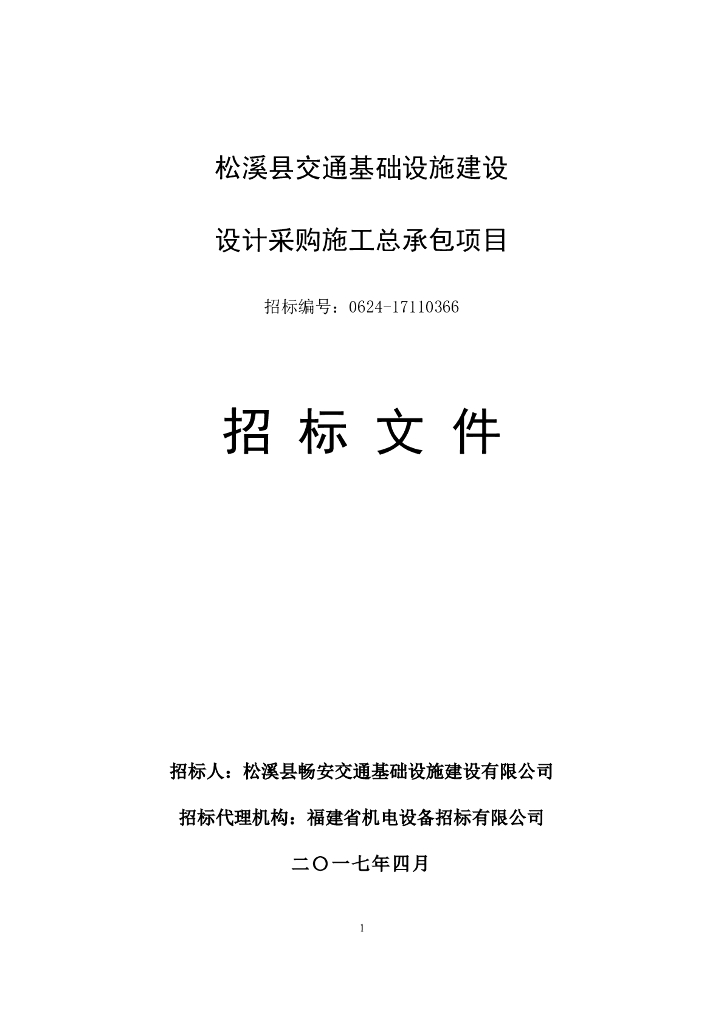 松溪县交通基础设施建设

设计采购施工总承包项目

招标编号：0624-17110366

招 标 文 件

招标人：松溪县畅安交通基础设施建设有限公司

招标代理机构：福建省机电设备招标有限公司

二〇一七年四月

1